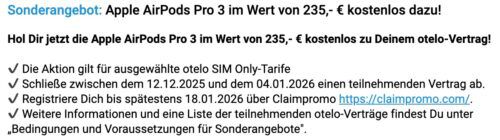 Sonderangebot: Apple AirPods Pro 3 im Wert von 235,- € kostenlos dazu!

Hol Dir jetzt die Apple AirPods Pro 3 im Wert von 235,- € kostenlos zu Deinem otelo-Vertrag!

✓ Die Aktion gilt für ausgewählte otelo SIM Only-Tarife
✓ Schließe zwischen dem 12.12.2025 und dem 04.01.2026 einen teilnehmenden Vertrag ab.
✓ Registriere Dich bis spätestens 18.01.2026 über Claimpromo https://claimpromo.com/.
✓ Weitere Informationen und eine Liste der teilnehmenden otelo-Verträge findest Du unter „Bedingungen und Voraussetzungen für Sonderangebote".